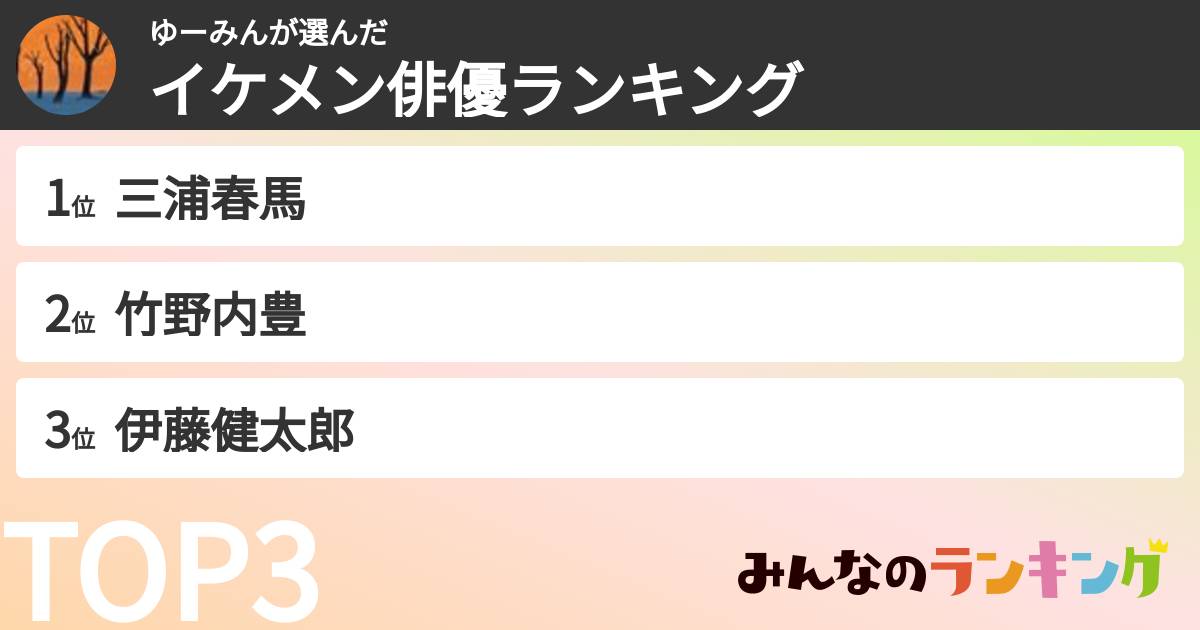 ゆーみんが選んだ
イケメン俳優ランキング

1位 三浦春馬

2位 竹野内豊

3位 伊藤健太郎

TOP3

みんなのランキング